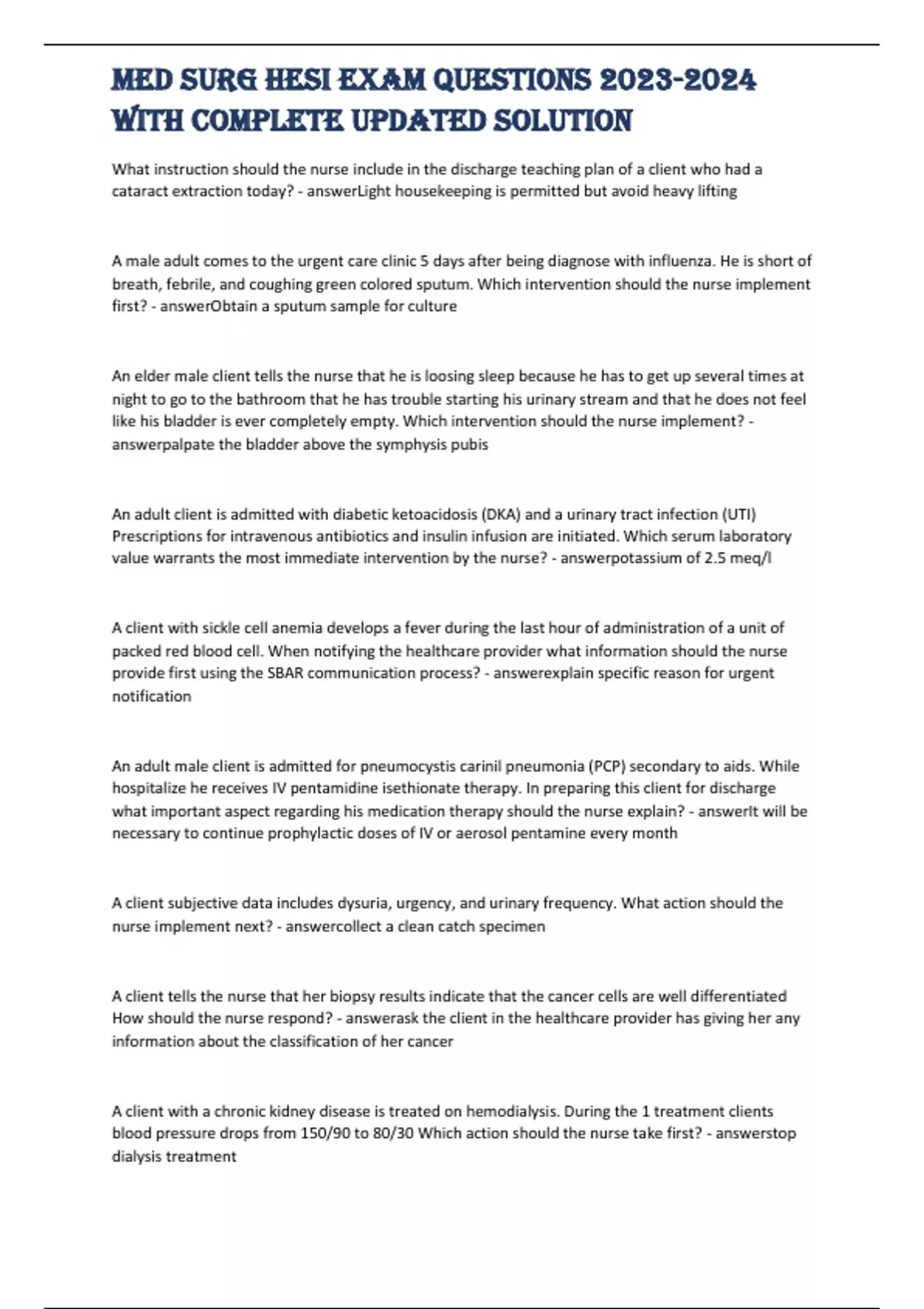 MED SURG HESI EXAM QUESTIONS 2023-2024 WITH COMPLETE UPDATED SOLUTION

What instruction should the nurse include in the discharge teaching plan of a client who had a cataract extraction today? - answerLight housekeeping is permitted but avoid heavy lifting

A male adult comes to the urgent care clinic 5 days after being diagnose with influenza. He is short of breath, febrile, and coughing green colored sputum. Which intervention should the nurse implement first? - answerObtain a sputum sample for culture

An elder male client tells the nurse that he is loosing sleep because he has to get up several times at night to go to the bathroom that he has trouble starting his urinary stream and that he does not feel like his bladder is ever completely empty. Which intervention should the nurse implement? - answerpalpate the bladder above the symphysis pubis

An adult client is admitted with diabetic ketoacidosis (DKA) and a urinary tract infection (UTI) Prescriptions for intravenous antibiotics and insulin infusion are initiated. Which serum laboratory value warrants the most immediate intervention by the nurse? - answerpotassium of 2.5 meq/l

A client with sickle cell anemia develops a fever during the last hour of administration of a unit of packed red blood cell. When notifying the healthcare provider what information should the nurse provide first using the SBAR communication process? - answerexplain specific reason for urgent notification

An adult male client is admitted for pneumocystis carinil pneumonia (PCP) secondary to aids. While hospitalize he receives IV pentamidine isethionate therapy. In preparing this client for discharge what important aspect regarding his medication therapy should the nurse explain? - answerIt will be necessary to continue prophylactic doses of IV or aerosol pentamine every month

A client subjective data includes dysuria, urgency, and urinary frequency. What action should the nurse implement next? - answercollect a clean catch specimen

A client tells the nurse that her biopsy results indicate that the cancer cells are well differentiated How should the nurse respond? - answerask the client in the healthcare provider has giving her any information about the classification of her cancer

A client with a chronic kidney disease is treated on hemodialysis. During the 1 treatment clients blood pressure drops from 150/90 to 80/30 Which action should the nurse take first? - answerstop dialysis treatment